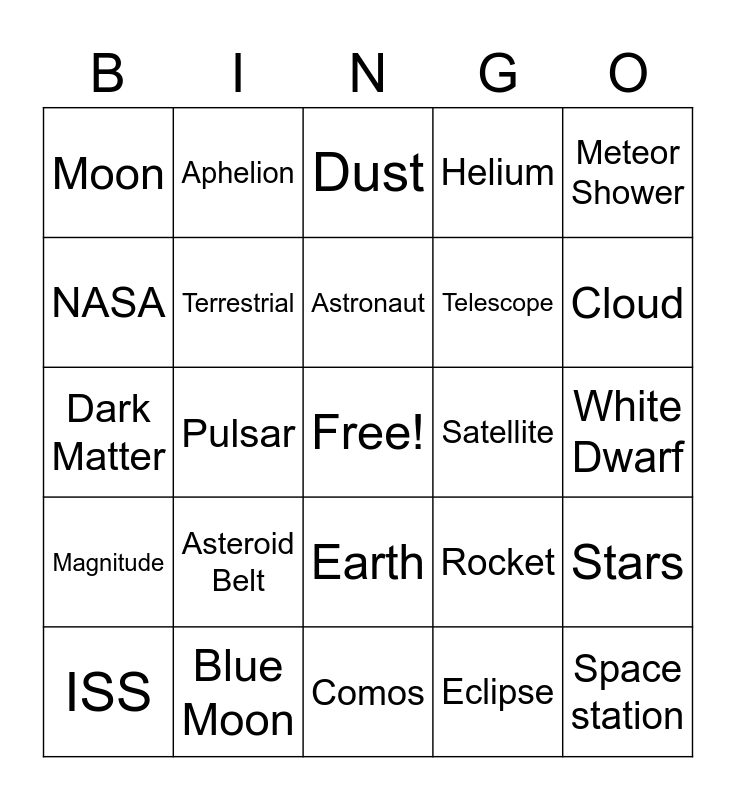 | B | I | N | G | O |
|---|---|---|---|---|
| Moon | Aphelion | Dust | Helium | Meteor Shower |
| NASA | Terrestrial | Astronaut | Telescope | Cloud |
| Dark Matter | Pulsar | Free! | Satellite | White Dwarf |
| Magnitude | Asteroid Belt | Earth | Rocket | Stars |
| ISS | Blue Moon | Comos | Eclipse | Space station |